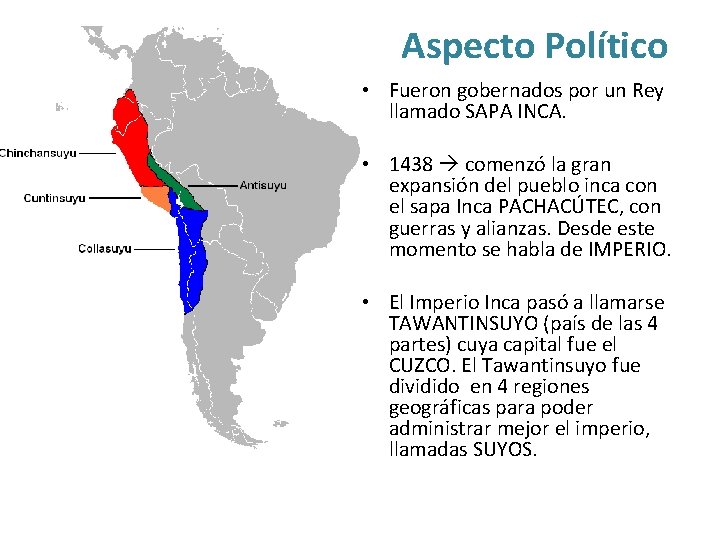 Aspecto Político

Chinchansuyu
Antisuyu
Cuntinsuyu
Collasuyu

• Fueron gobernados por un Rey llamado SAPA INCA.

• 1438 → comenzó la gran expansión del pueblo inca con el sapa Inca PACHACÚTEC, con guerras y alianzas. Desde este momento se habla de IMPERIO.

• El Imperio Inca pasó a llamarse TAWANTINSUYO (país de las 4 partes) cuya capital fue el CUZCO. El Tawantinsuyo fue dividido en 4 regiones geográficas para poder administrar mejor el imperio, llamadas SUYOS.